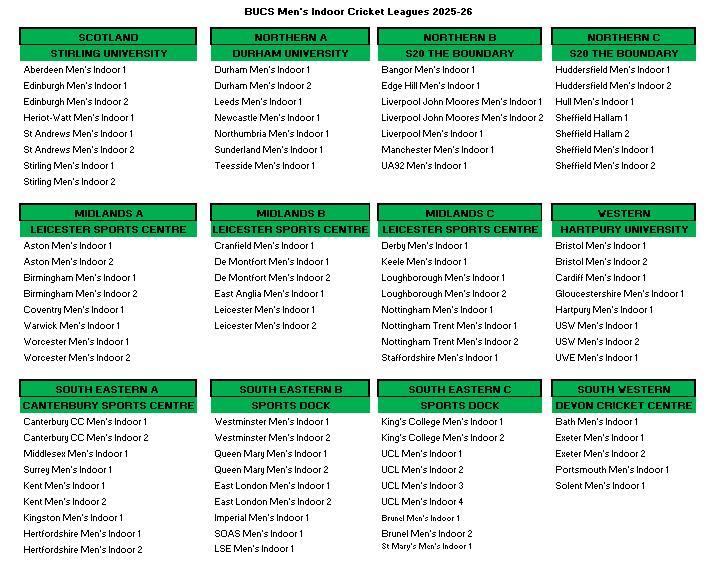 BUCS Men's Indoor Cricket Leagues 2025-26

SCOTLAND
STIRLING UNIVERSITY
Aberdeen Men's Indoor 1
Edinburgh Men's Indoor 1
Edinburgh Men's Indoor 2
Heriot-Watt Men's Indoor 1
St Andrews Men's Indoor 1
St Andrews Men's Indoor 2
Stirling Men's Indoor 1
Stirling Men's Indoor 2

NORTHERN A
DURHAM UNIVERSITY
Durham Men's Indoor 1
Durham Men's Indoor 2
Leeds Men's Indoor 1
Newcastle Men's Indoor 1
Northumbria Men's Indoor 1
Sunderland Men's Indoor 1
Teesside Men's Indoor 1

NORTHERN B
S20 THE BOUNDARY
Bangor Men's Indoor 1
Edge Hill Men's Indoor 1
Liverpool John Moores Men's Indoor 1
Liverpool John Moores Men's Indoor 2
Liverpool Men's Indoor 1
Manchester Men's Indoor 1
UA92 Men's Indoor 1

NORTHERN C
S20 THE BOUNDARY
Huddersfield Men's Indoor 1
Huddersfield Men's Indoor 2
Hull Men's Indoor 1
Sheffield Hallam 1
Sheffield Hallam 2
Sheffield Men's Indoor 1
Sheffield Men's Indoor 2

MIDLANDS A
LEICESTER SPORTS CENTRE
Aston Men's Indoor 1
Aston Men's Indoor 2
Birmingham Men's Indoor 1
Birmingham Men's Indoor 2
Coventry Men's Indoor 1
Warwick Men's Indoor 1
Worcester Men's Indoor 1
Worcester Men's Indoor 2

MIDLANDS B
LEICESTER SPORTS CENTRE
Cranfield Men's Indoor 1
De Montfort Men's Indoor 1
De Montfort Men's Indoor 2
East Anglia Men's Indoor 1
Leicester Men's Indoor 1
Leicester Men's Indoor 2

MIDLANDS C
LEICESTER SPORTS CENTRE
Derby Men's Indoor 1
Keele Men's Indoor 1
Loughborough Men's Indoor 1
Loughborough Men's Indoor 2
Nottingham Men's Indoor 1
Nottingham Trent Men's Indoor 1
Nottingham Trent Men's Indoor 2
Staffordshire Men's Indoor 1

WESTERN
HARTPURY UNIVERSITY
Bristol Men's Indoor 1
Bristol Men's Indoor 2
Cardiff Men's Indoor 1
Gloucestershire Men's Indoor 1
Hartpury Men's Indoor 1
USW Men's Indoor 1
USW Men's Indoor 2
UWE Men's Indoor 1

SOUTH EASTERN A
CANTERBURY SPORTS CENTRE
Canterbury CC Men's Indoor 1
Canterbury CC Men's Indoor 2
Middlesex Men's Indoor 1
Surrey Men's Indoor 1
Kent Men's Indoor 1
Kent Men's Indoor 2
Kingston Men's Indoor 1
Hertfordshire Men's Indoor 1
Hertfordshire Men's Indoor 2

SOUTH EASTERN B
SPORTS DOCK
Westminster Men's Indoor 1
Westminster Men's Indoor 2
Queen Mary Men's Indoor 1
Queen Mary Men's Indoor 2
East London Men's Indoor 1
East London Men's Indoor 2
Imperial Men's Indoor 1
SOAS Men's Indoor 1
LSE Men's Indoor 1

SOUTH EASTERN C
SPORTS DOCK
King's College Men's Indoor 1
King's College Men's Indoor 2
UCL Men's Indoor 1
UCL Men's Indoor 2
UCL Men's Indoor 3
UCL Men's Indoor 4
Brunel Men's Indoor 1
Brunel Men's Indoor 2
St Mary's Men's Indoor 1

SOUTH WESTERN
DEVON CRICKET CENTRE
Bath Men's Indoor 1
Exeter Men's Indoor 1
Exeter Men's Indoor 2
Portsmouth Men's Indoor 1
Solent Men's Indoor 1